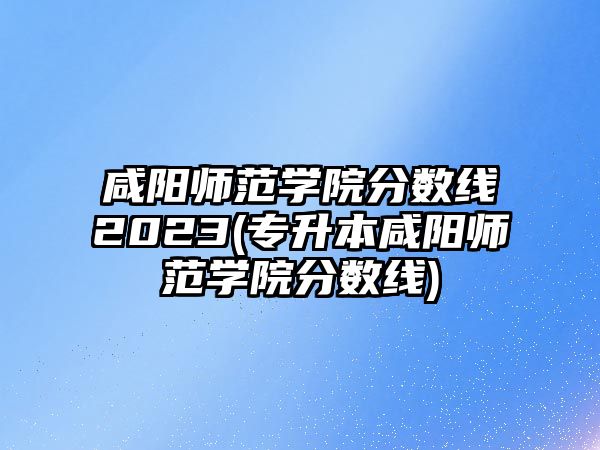 咸阳师范学院分数线2023(专升本咸阳师范学院分数线)